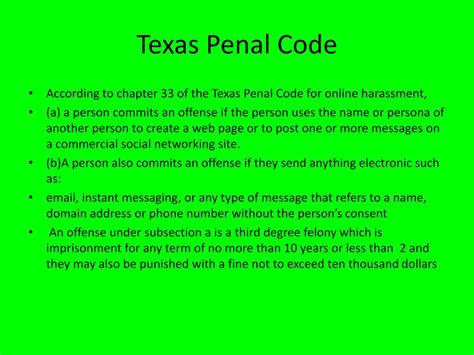 Texas Penal Code

• According to chapter 33 of the Texas Penal Code for online harassment,
• (a) a person commits an offense if the person uses the name or persona of another person to create a web page or to post one or more messages on a commercial social networking site.
• (b)A person also commits an offense if they send anything electronic such as:
• email, instant messaging, or any type of message that refers to a name, domain address or phone number without the person's consent
• An offense under subsection a is a third degree felony which is imprisonment for any term of no more than 10 years or less than 2 and they may also be punished with a fine not to exceed ten thousand dollars